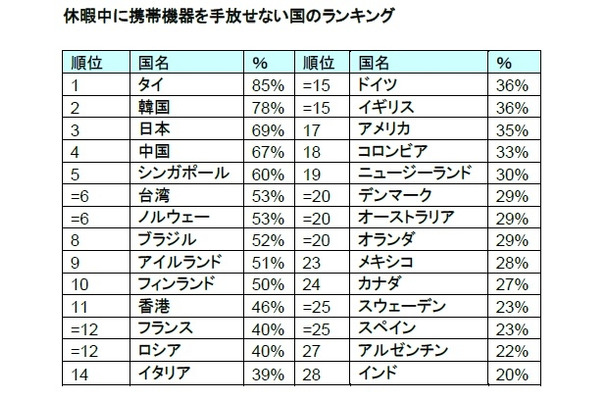 休暇中に携帯機器を手放せない国のランキング

| 順位 | 国名 | % | 順位 | 国名 | % |
|---|---|---|---|---|---|
| 1 | タイ | 85% | =15 | ドイツ | 36% |
| 2 | 韓国 | 78% | =15 | イギリス | 36% |
| 3 | 日本 | 69% | 17 | アメリカ | 35% |
| 4 | 中国 | 67% | 18 | コロンビア | 33% |
| 5 | シンガポール | 60% | 19 | ニュージーランド | 30% |
| =6 | 台湾 | 53% | =20 | デンマーク | 29% |
| =6 | ノルウェー | 53% | =20 | オーストラリア | 29% |
| 8 | ブラジル | 52% | =20 | オランダ | 29% |
| 9 | アイルランド | 51% | 23 | メキシコ | 28% |
| 10 | フィンランド | 50% | 24 | カナダ | 27% |
| 11 | 香港 | 46% | =25 | スウェーデン | 23% |
| =12 | フランス | 40% | =25 | スペイン | 23% |
| =12 | ロシア | 40% | 27 | アルゼンチン | 22% |
| 14 | イタリア | 39% | 28 | インド | 20% |